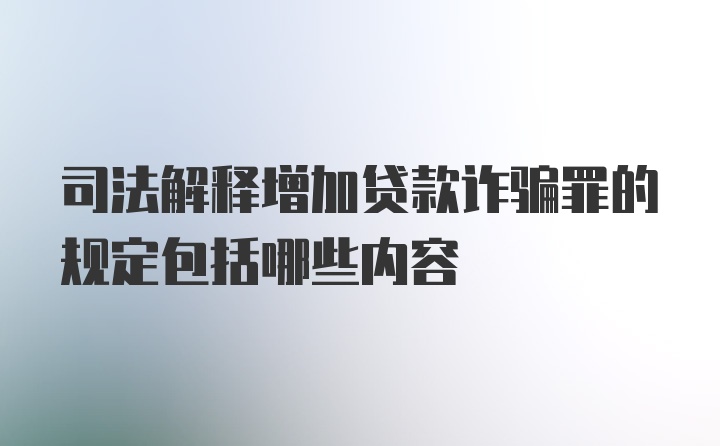 司法解释增加贷款诈骗罪的规定包括哪些内容